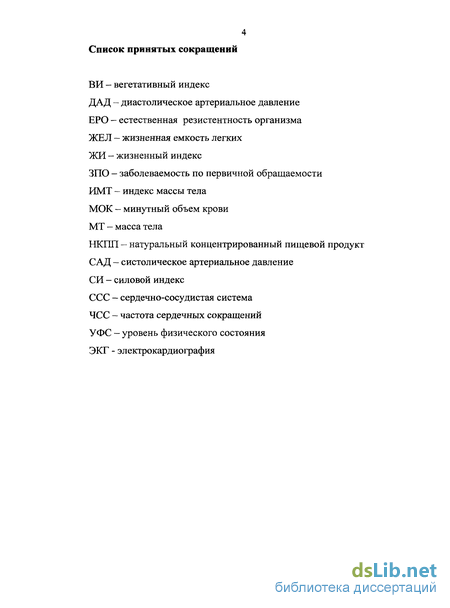 4

Список принятых сокращений

ВИ – вегетативный индекс

ДАД – диастолическое артериальное давление

ЕРО – естественная резистентность организма

ЖЕЛ – жизненная емкость легких

ЖИ – жизненный индекс

ЗПО – заболеваемость по первичной обращаемости

ИМТ – индекс массы тела

МОК – минутный объем крови

МТ – масса тела

НКПП – натуральный концентрированный пищевой продукт

САД – систолическое артериальное давление

СИ – силовой индекс

ССС – сердечно-сосудистая система

ЧСС – частота сердечных сокращений

УФС – уровень физического состояния

ЭКГ - электрокардиография

dsLib.net
библиотека диссертаций